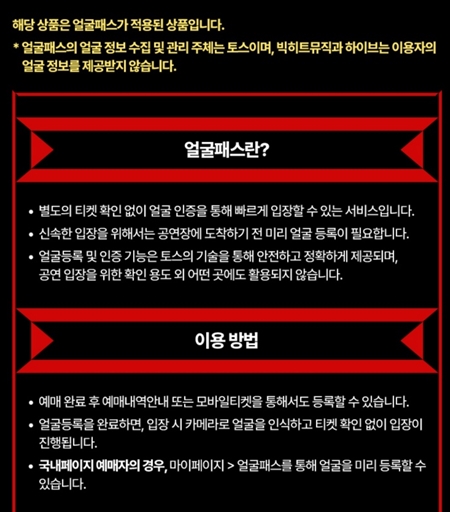 해당 상품은 얼굴패스가 적용된 상품입니다.

* 얼굴패스의 얼굴 정보 수집 및 관리 주체는 토스이며, 빅히트뮤직과 하이브는 이용자의 얼굴 정보를 제공받지 않습니다.

얼굴패스란?

• 별도의 티켓 확인 없이 얼굴 인증을 통해 빠르게 입장할 수 있는 서비스입니다.

• 신속한 입장을 위해서는 공연장에 도착하기 전 미리 얼굴 등록이 필요합니다.

• 얼굴등록 및 인증 기능은 토스의 기술을 통해 안전하고 정확하게 제공되며, 공연 입장을 위한 확인 용도 외 어떤 곳에도 활용되지 않습니다.

이용 방법

• 예매 완료 후 예매내역안내 또는 모바일티켓을 통해서도 등록할 수 있습니다.

• 얼굴등록을 완료하면, 입장 시 카메라로 얼굴을 인식하고 티켓 확인 없이 입장이 진행됩니다.

• 국내페이지 예매자의 경우, 마이페이지 > 얼굴패스를 통해 얼굴을 미리 등록할 수 있습니다.